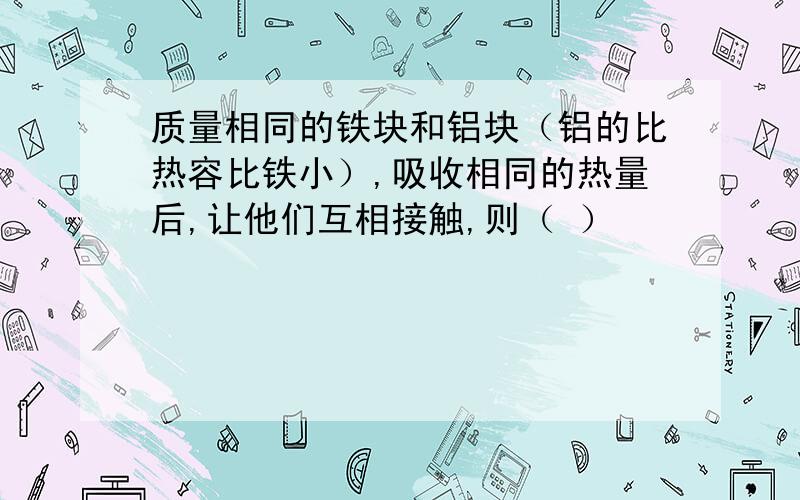 质量相同的铁块和铝块（铝的比热容比铁小），吸收相同的热量后，让他们互相接触，则（ ）

STATIONERY